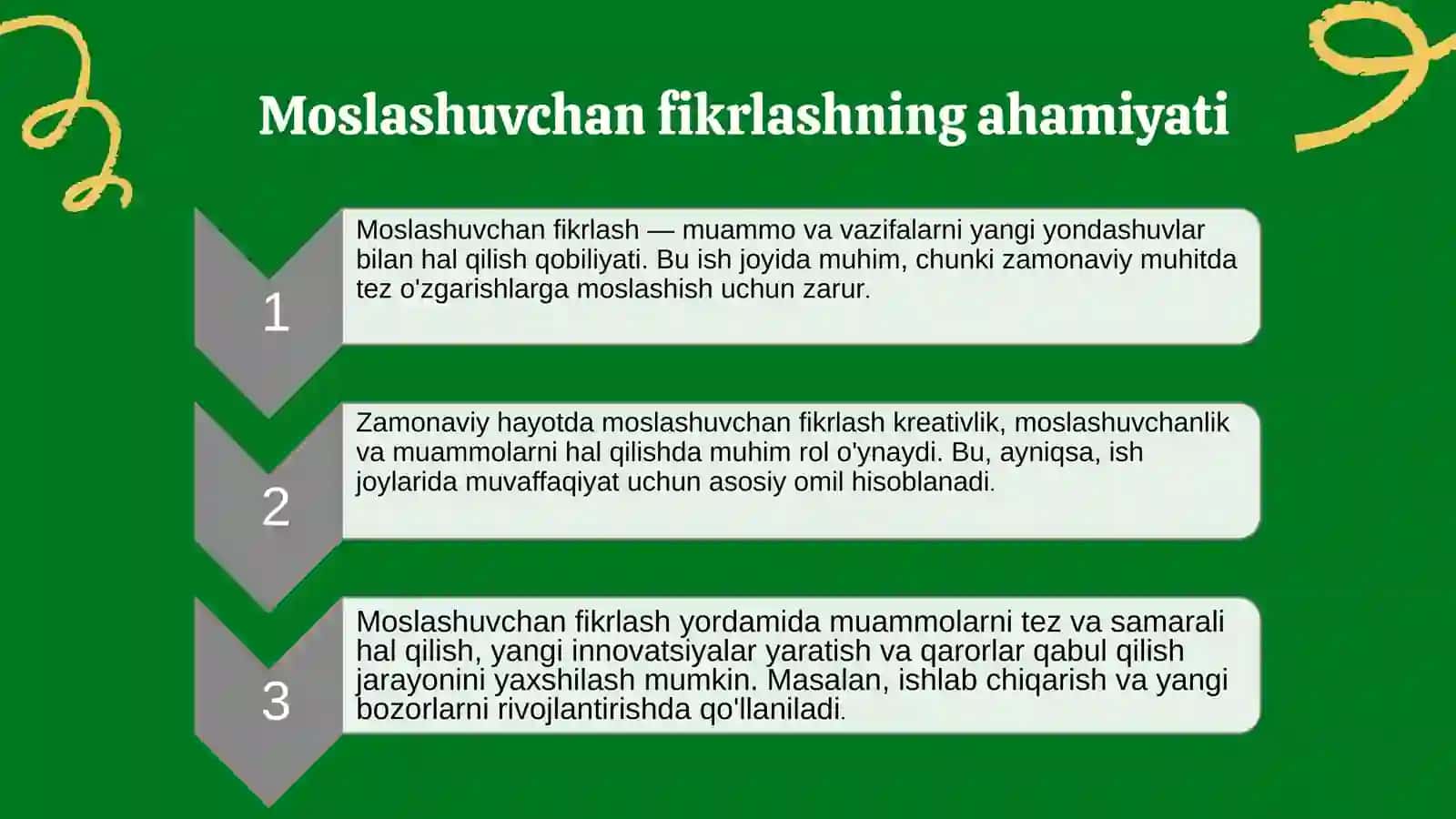 Moslashuvchan fikrlashning ahamiyati

1

Moslashuvchan fikrlash — muammo va vazifalarni yangi yondashuvlar bilan hal qilish qobiliyati. Bu ish joyida muhim, chunki zamonaviy muhitda tez o'zgarishlarga moslashish uchun zarur.

2

Zamonaviy hayotda moslashuvchan fikrlash kreativlik, moslashuvchanlik va muammolarni hal qilishda muhim rol o'ynaydi. Bu, ayniqsa, ish joylarida muvaffaqiyat uchun asosiy omil hisoblanadi.

3

Moslashuvchan fikrlash yordamida muammolarni tez va samarali hal qilish, yangi innovatsiyalar yaratish va qarorlar qabul qilish jarayonini yaxshilash mumkin. Masalan, ishlab chiqarish va yangi bozorlarni rivojlantirishda qo'llaniladi.